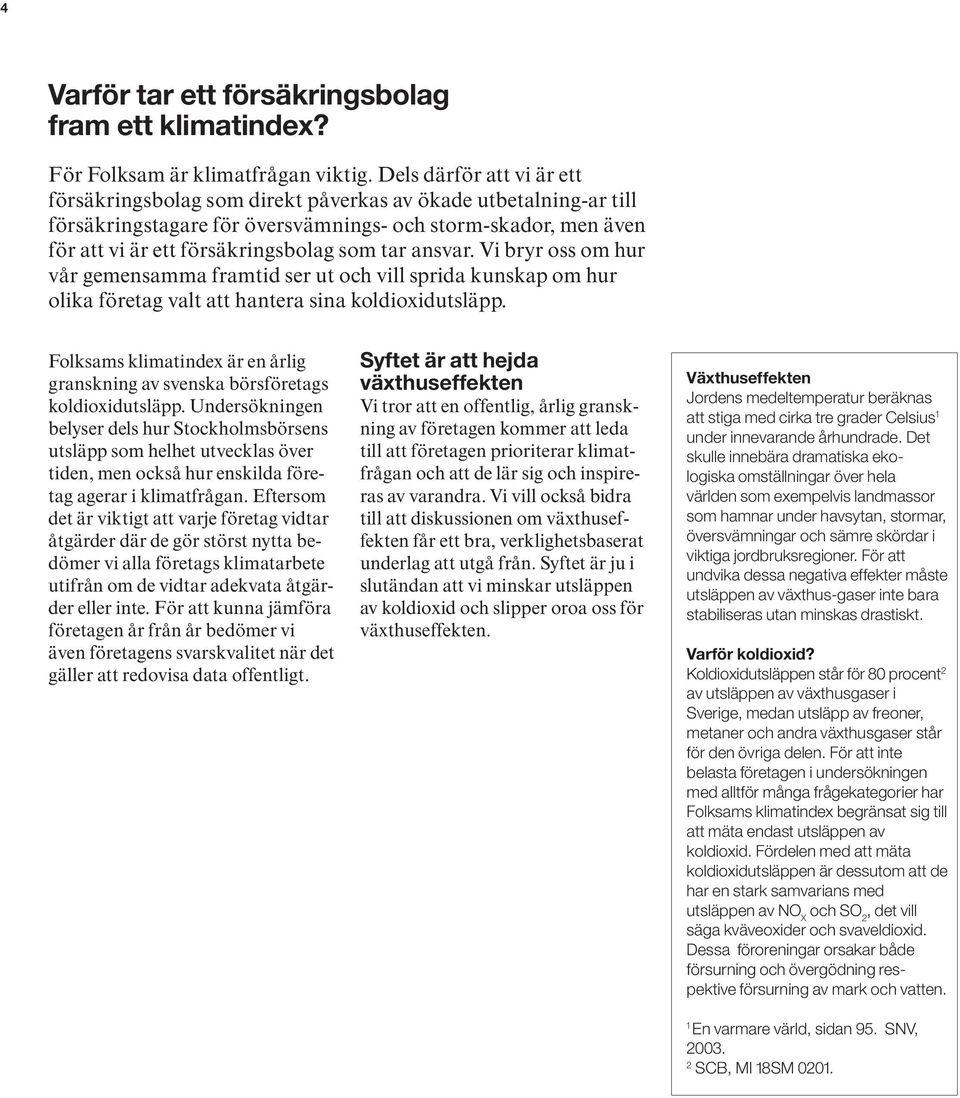 4

Varför tar ett försäkringsbolag fram ett klimatindex?

För Folksam är klimatfrågan viktig. Dels därför att vi är ett försäkringsbolag som direkt påverkas av ökade utbetalning-ar till försäkringstagare för översvämnings- och storm-skador, men även för att vi är ett försäkringsbolag som tar ansvar. Vi bryr oss om hur vår gemensamma framtid ser ut och vill sprida kunskap om hur olika företag valt att hantera sina koldioxidutsläpp.

Folksams klimatindex är en årlig granskning av svenska börsföretags koldioxidutsläpp. Undersökningen belyser dels hur Stockholmsbörsens utsläpp som helhet utvecklas över tiden, men också hur enskilda företag agerar i klimatfrågan. Eftersom det är viktigt att varje företag vidtar åtgärder där de gör störst nytta bedömer vi alla företags klimatarbete utifrån om de vidtar adekvata åtgärder eller inte. För att kunna jämföra företagen år från år bedömer vi även företagens svarskvalitet när det gäller att redovisa data offentligt.

Syftet är att hejda växthuseffekten
Vi tror att en offentlig, årlig granskning av företagen kommer att leda till att företagen prioriterar klimatfrågan och att de lär sig och inspireras av varandra. Vi vill också bidra till att diskussionen om växthuseffekten får ett bra, verklighetsbaserat underlag att utgå från. Syftet är ju i slutändan att vi minskar utsläppen av koldioxid och slipper oroa oss för växthuseffekten.

Växthuseffekten
Jordens medeltemperatur beräknas att stiga med cirka tre grader Celsius$^1$ under innevarande århundrade. Det skulle innebära dramatiska ekologiska omställningar över hela världen som exempelvis landmassor som hamnar under havsytan, stormar, översvämningar och sämre skördar i viktiga jordbruksregioner. För att undvika dessa negativa effekter måste utsläppen av växthus-gaser inte bara stabiliseras utan minskas drastiskt.

Varför koldioxid?
Koldioxidutsläppen står för 80 procent$^2$ av utsläppen av växthusgaser i Sverige, medan utsläpp av freoner, metaner och andra växthusgaser står för den övriga delen. För att inte belasta företagen i undersökningen med alltför många frågekategorier har Folksams klimatindex begränsat sig till att mäta endast utsläppen av koldioxid. Fördelen med att mäta koldioxidutsläppen är dessutom att de har en stark samvarians med utsläppen av $NO_X$ och $SO_2$, det vill säga kväveoxider och svaveldioxid. Dessa föroreningar orsakar både försurning och övergödning respektive försurning av mark och vatten.

$^1$ En varmare värld, sidan 95. SNV, 2003.
$^2$ SCB, MI 18SM 0201.